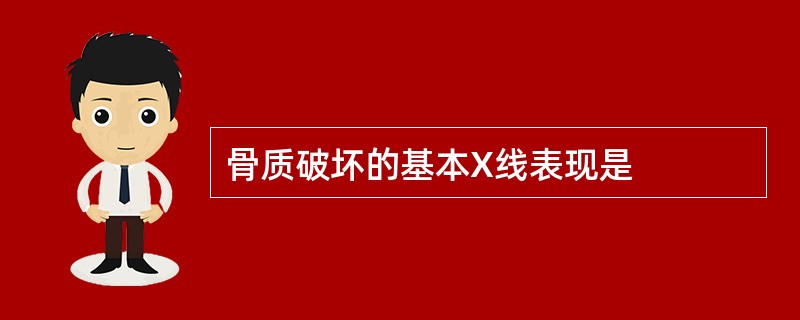 骨质破坏的基本X线表现是